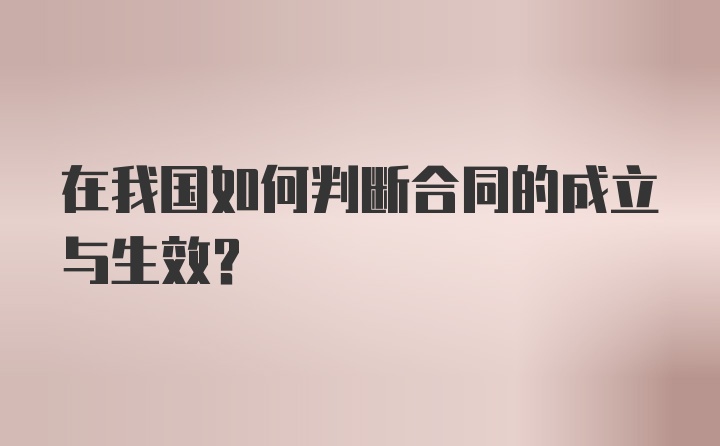 在我国如何判断合同的成立与生效?